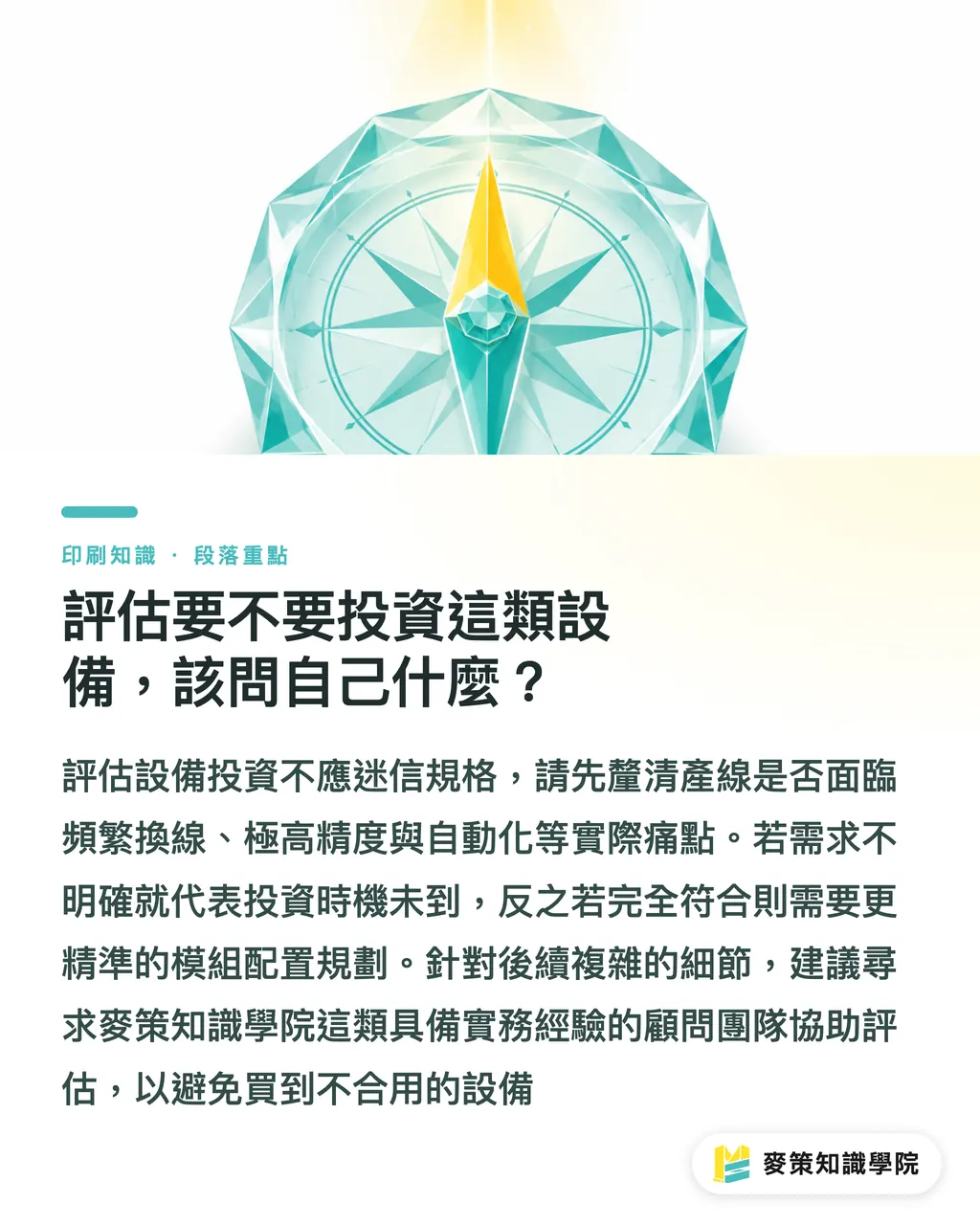 印刷知識 · 段落重點

評估要不要投資這類設備，該問自己什麼？

評估設備投資不應迷信規格，請先釐清產線是否面臨頻繁換線、極高精度與自動化等實際痛點。若需求不明確就代表投資時機未到，反之若完全符合則需要更精準的模組配置規劃。針對後續複雜的細節，建議尋求麥策知識學院這類具備實務經驗的顧問團隊協助評估，以避免買到不合用的設備

麥策知識學院